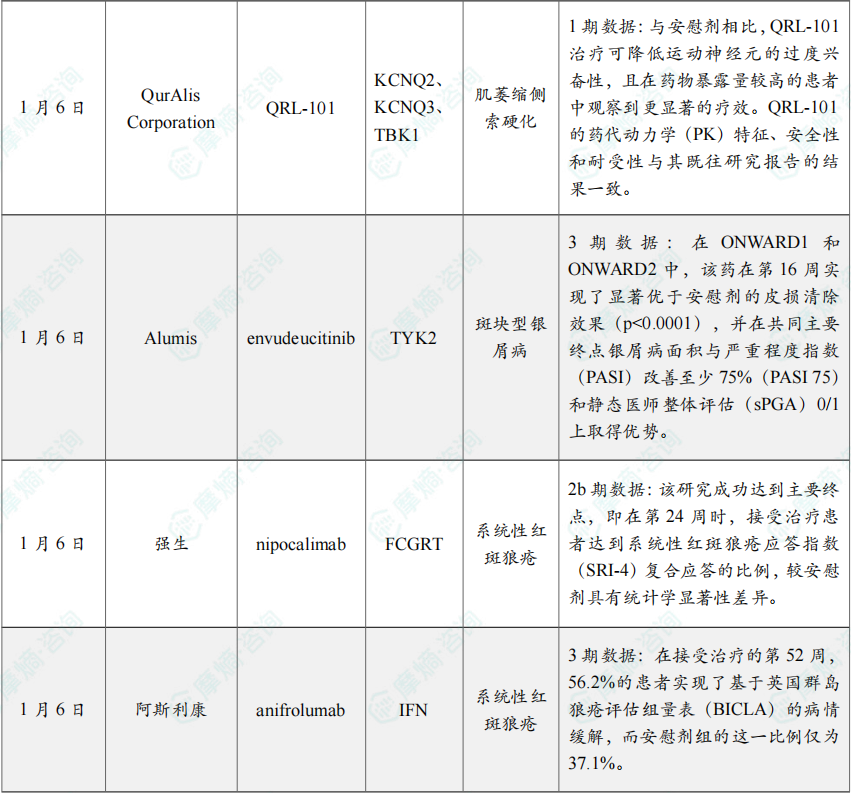 | 1月6日 | QurAlis Corporation | QRL-101 | KCNQ2、KCNQ3、TBK1 | 肌萎缩侧索硬化 | 1期数据：与安慰剂相比，QRL-101治疗可降低运动神经元的过度兴奋性，且在药物暴露量较高的患者中观察到更显著的疗效。QRL-101的药代动力学（PK）特征、安全性和耐受性与其既往研究报告的结果一致。 |
|---|---|---|---|---|---|
| 1月6日 | Alumis | envudeucitinib | TYK2 | 斑块型银屑病 | 3期数据：在ONWARD1和ONWARD2中，该药在第16周实现了显著优于安慰剂的皮损清除效果（p<0.0001），并在共同主要终点银屑病面积与严重程度指数（PASI）改善至少75%（PASI 75）和静态医师整体评估（sPGA）0/1上取得优势。 |
| 1月6日 | 强生 | nipocalimab | FCGRT | 系统性红斑狼疮 | 2b期数据：该研究成功达到主要终点，即在第24周时，接受治疗患者达到系统性红斑狼疮应答指数（SRI-4）复合应答的比例，较安慰剂具有统计学显著性差异。 |
| 1月6日 | 阿斯利康 | anifrolumab | IFN | 系统性红斑狼疮 | 3期数据：在接受治疗的第52周，56.2%的患者实现了基于英国群岛狼疮评估组量表（BICLA）的病情缓解，而安慰剂组的这一比例仅为37.1%。 |

摩熵·咨询